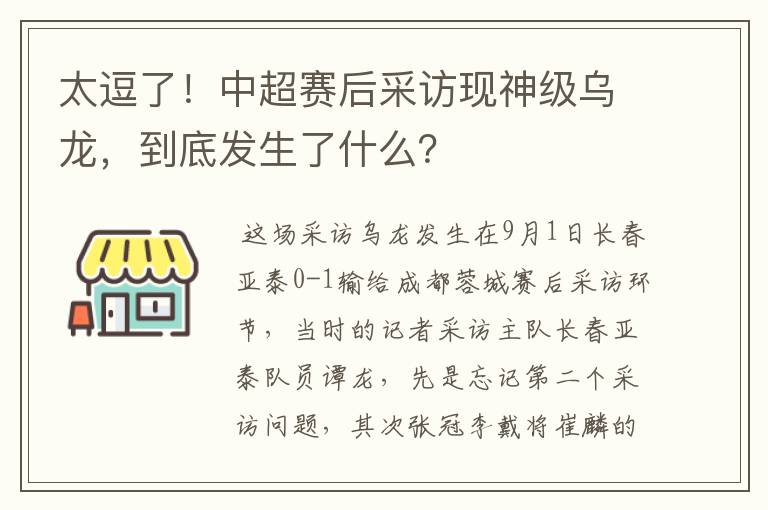 太逗了！中超赛后采访现神级乌龙，到底发生了什么？

这场采访乌龙发生在9月1日长春亚泰0-1输给成都蓉城赛后采访环节，当时的记者采访主队长春亚泰队员谭龙，先是忘记第二个采访问题，其次张冠李戴将崔麟的